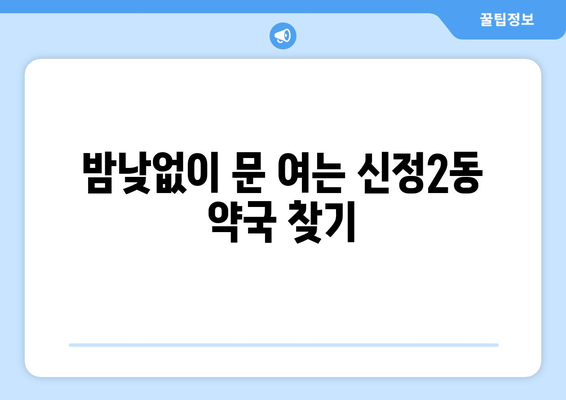 꿀팁정보

밤낮없이 문 여는 신정2동 약국 찾기